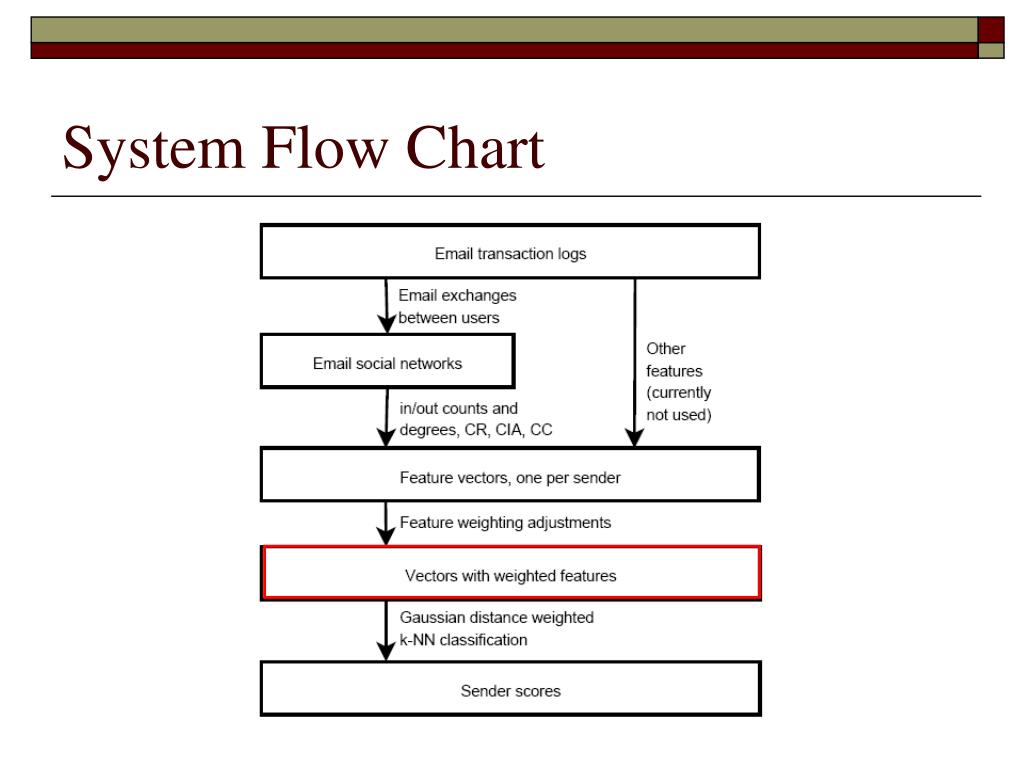 System Flow Chart

Email transaction logs

Email exchanges between users

Email social networks

Other features (currently not used)

in/out counts and degrees, CR, CIA, CC

Feature vectors, one per sender

Feature weighting adjustments

Vectors with weighted features

Gaussian distance weighted k-NN classification

Sender scores